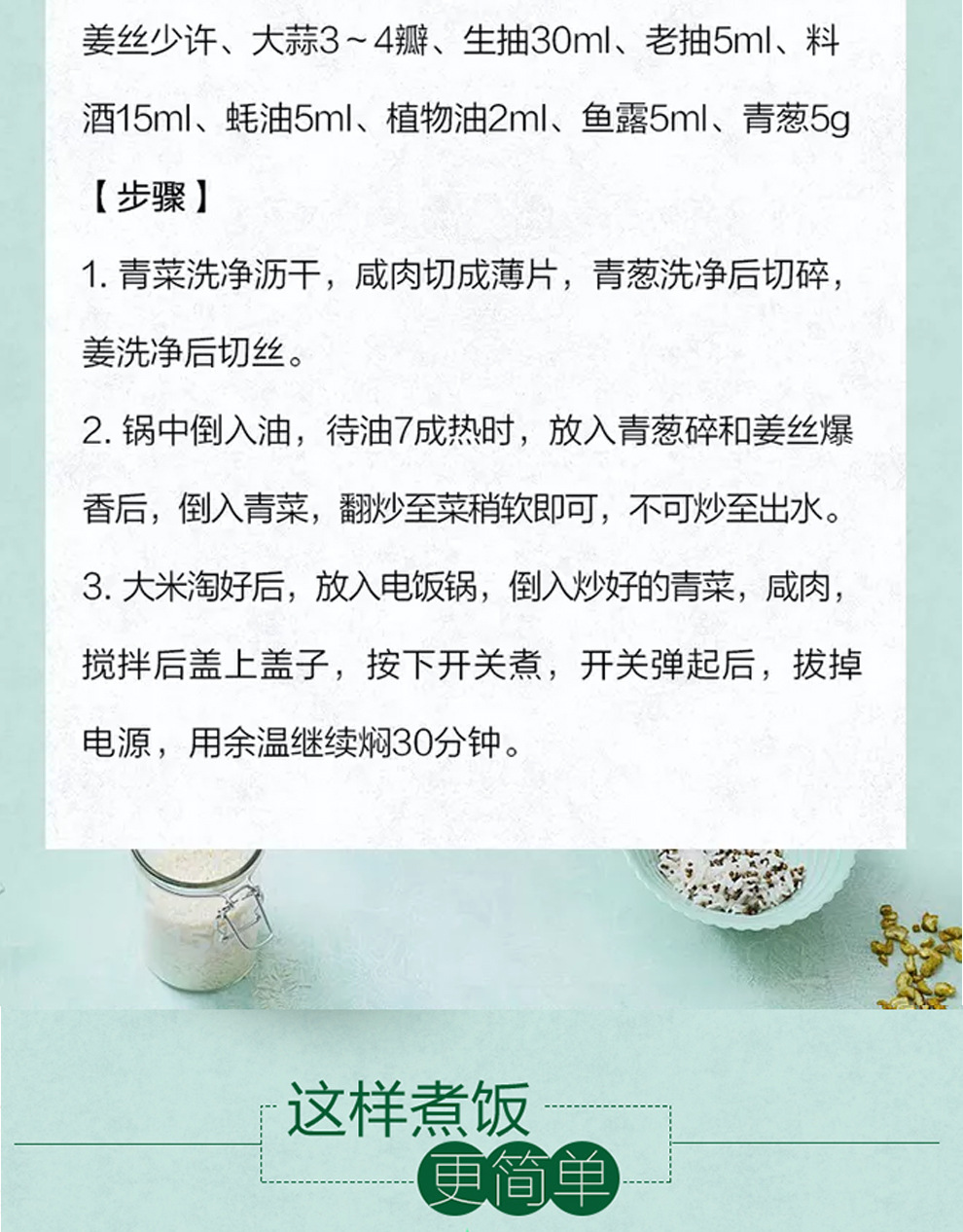 姜丝少许、大蒜3～4瓣、生抽30ml、老抽5ml、料酒15ml、蚝油5ml、植物油2ml、鱼露5ml、青葱5g

【步骤】

1.青菜洗净沥干，咸肉切成薄片，青葱洗净后切碎，姜洗净后切丝。

2.锅中倒入油，待油7成热时，放入青葱碎和姜丝爆香后，倒入青菜，翻炒至菜稍软即可，不可炒至出水。

3.大米淘好后，放入电饭锅，倒入炒好的青菜，咸肉，搅拌后盖上盖子，按下开关煮，开关弹起后，拔掉电源，用余温继续焖30分钟。

这样煮饭

更简单